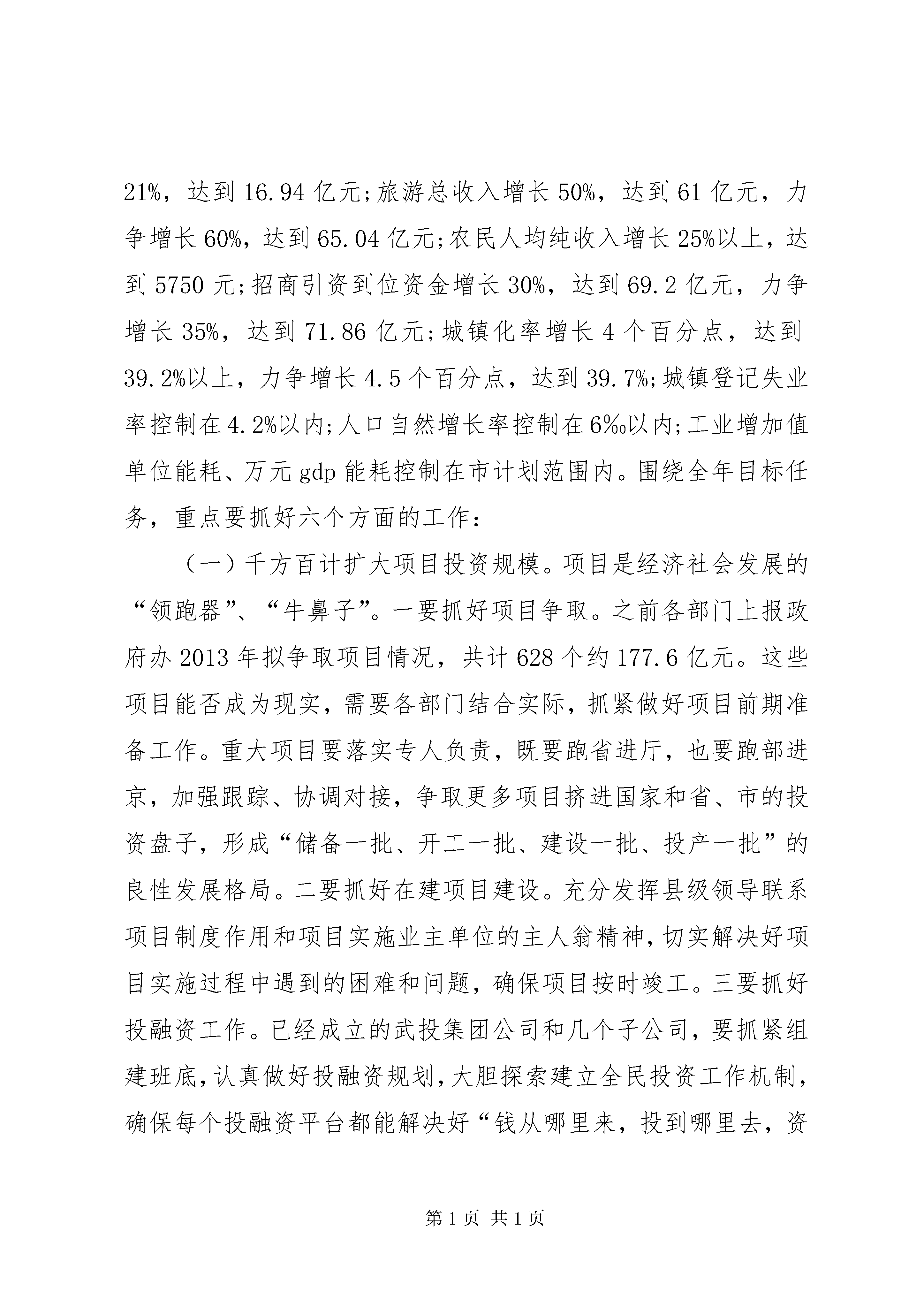 21%，达到 16.94 亿元;旅游总收入增长 50%，达到 61 亿元，力争增长 60%，达到 65.04 亿元;农民人均纯收入增长 25%以上，达到 5750 元;招商引资到位资金增长 30%，达到 69.2 亿元，力争增长 35%，达到 71.86 亿元;城镇化率增长 4 个百分点，达到 39.2%以上，力争增长 4.5 个百分点，达到 39.7%;城镇登记失业率控制在 4.2%以内;人口自然增长率控制在 6‰以内;工业增加值单位能耗、万元 gdp 能耗控制在市计划范围内。围绕全年目标任务，重点要抓好六个方面的工作：

（一）千方百计扩大项目投资规模。项目是经济社会发展的“领跑器”、“牛鼻子”。一要抓好项目争取。之前各部门上报政府办 2013 年拟争取项目情况，共计 628 个约 177.6 亿元。这些项目能否成为现实，需要各部门结合实际，抓紧做好项目前期准备工作。重大项目要落实专人负责，既要跑省进厅，也要跑部进京，加强跟踪、协调对接，争取更多项目挤进国家和省、市的投资盘子，形成“储备一批、开工一批、建设一批、投产一批”的良性发展格局。二要抓好在建项目建设。充分发挥县级领导联系项目制度作用和项目实施业主单位的主人翁精神，切实解决好项目实施过程中遇到的困难和问题，确保项目按时竣工。三要抓好投融资工作。已经成立的武投集团公司和几个子公司，要抓紧组建班底，认真做好投融资规划，大胆探索建立全民投资工作机制，确保每个投融资平台都能解决好“钱从哪里来，投到哪里去，资

第 1 页 共 1 页